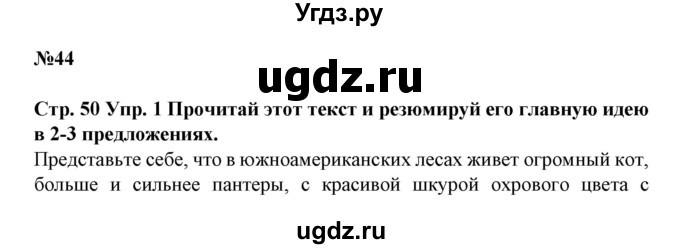 Угдз.ру

№44

ugdz.ru

Стр. 50 Упр. 1 Прочитай этот текст и резюмируй его главную идею в 2-3 предложениях.

Представьте себе, что в южноамериканских лесах живет огромный кот, больше и сильнее пантеры, с красивой шкурой охрового цвета с

ugdz.ru